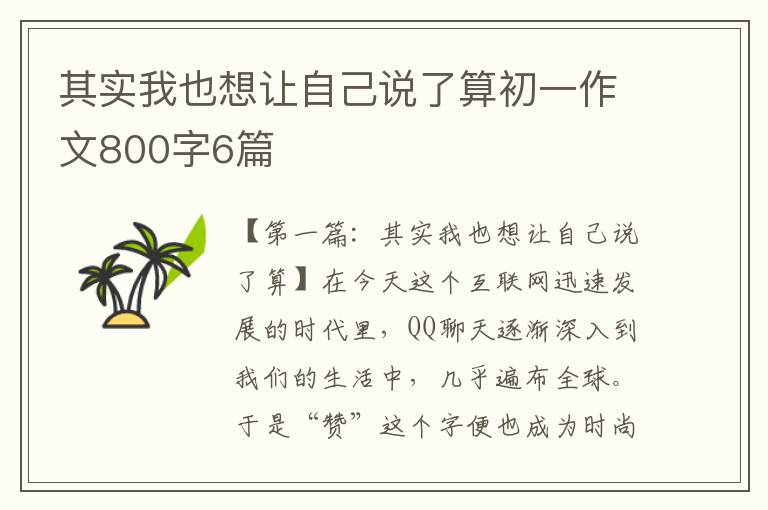 其实我也想让自己说了算初一作文800字6篇

【第一篇：其实我也想让自己说了算】在今天这个互联网迅速发展的时代里，QQ聊天逐渐深入到我们的生活中，几乎遍布全球。于是“赞”这个字便也成为时尚